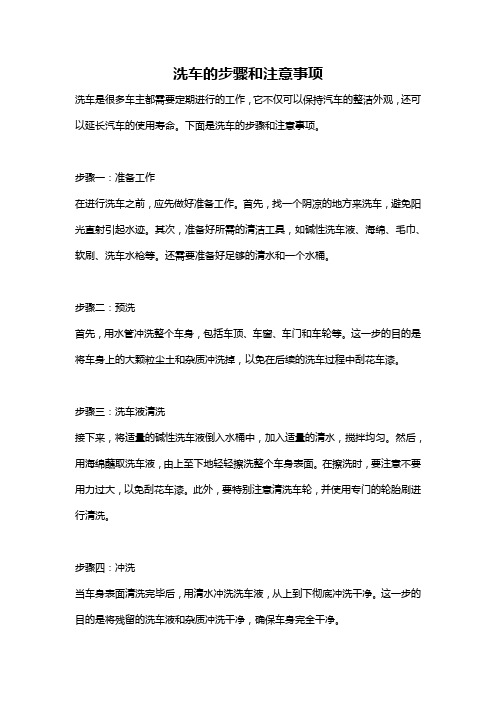 洗车的步骤和注意事项

洗车是很多车主都需要定期进行的工作，它不仅可以保持汽车的整洁外观，还可以延长汽车的使用寿命。下面是洗车的步骤和注意事项。

步骤一：准备工作

在进行洗车之前，应先做好准备工作。首先，找一个阴凉的地方来洗车，避免阳光直射引起水迹。其次，准备好所需的清洁工具，如碱性洗车液、海绵、毛巾、软刷、洗车水枪等。还需要准备好足够的清水和一个水桶。

步骤二：预洗

首先，用水管冲洗整个车身，包括车顶、车窗、车门和车轮等。这一步的目的是将车身上的大颗粒尘土和杂质冲洗掉，以免在后续的洗车过程中刮花车漆。

步骤三：洗车液清洗

接下来，将适量的碱性洗车液倒入水桶中，加入适量的清水，搅拌均匀。然后，用海绵蘸取洗车液，由上至下地轻轻擦洗整个车身表面。在擦洗时，要注意不要用力过大，以免刮花车漆。此外，要特别注意清洗车轮，并使用专门的轮胎刷进行清洗。

步骤四：冲洗

当车身表面清洗完毕后，用清水冲洗洗车液，从上到下彻底冲洗干净。这一步的目的是将残留的洗车液和杂质冲洗干净，确保车身完全干净。